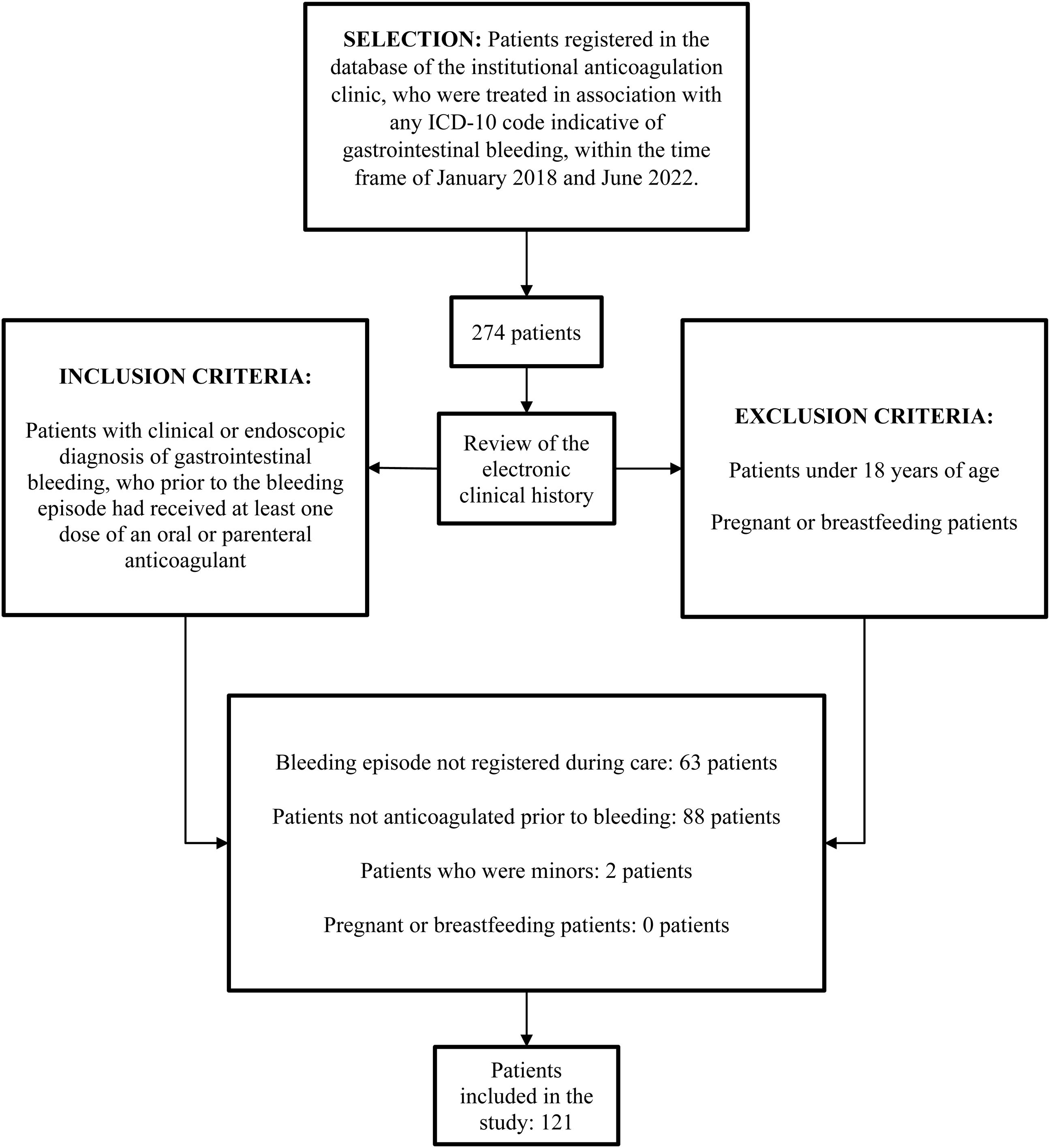 SELECTION: Patients registered in the database of the institutional anticoagulation clinic, who were treated in association with any ICD-10 code indicative of gastrointestinal bleeding, within the time frame of January 2018 and June 2022.

274 patients

INCLUSION CRITERIA:

Patients with clinical or endoscopic diagnosis of gastrointestinal bleeding, who prior to the bleeding episode had received at least one dose of an oral or parenteral anticoagulant

Review of the electronic clinical history

EXCLUSION CRITERIA:

Patients under 18 years of age

Pregnant or breastfeeding patients

Bleeding episode not registered during care: 63 patients

Patients not anticoagulated prior to bleeding: 88 patients

Patients who were minors: 2 patients

Pregnant or breastfeeding patients: 0 patients

Patients included in the study: 121